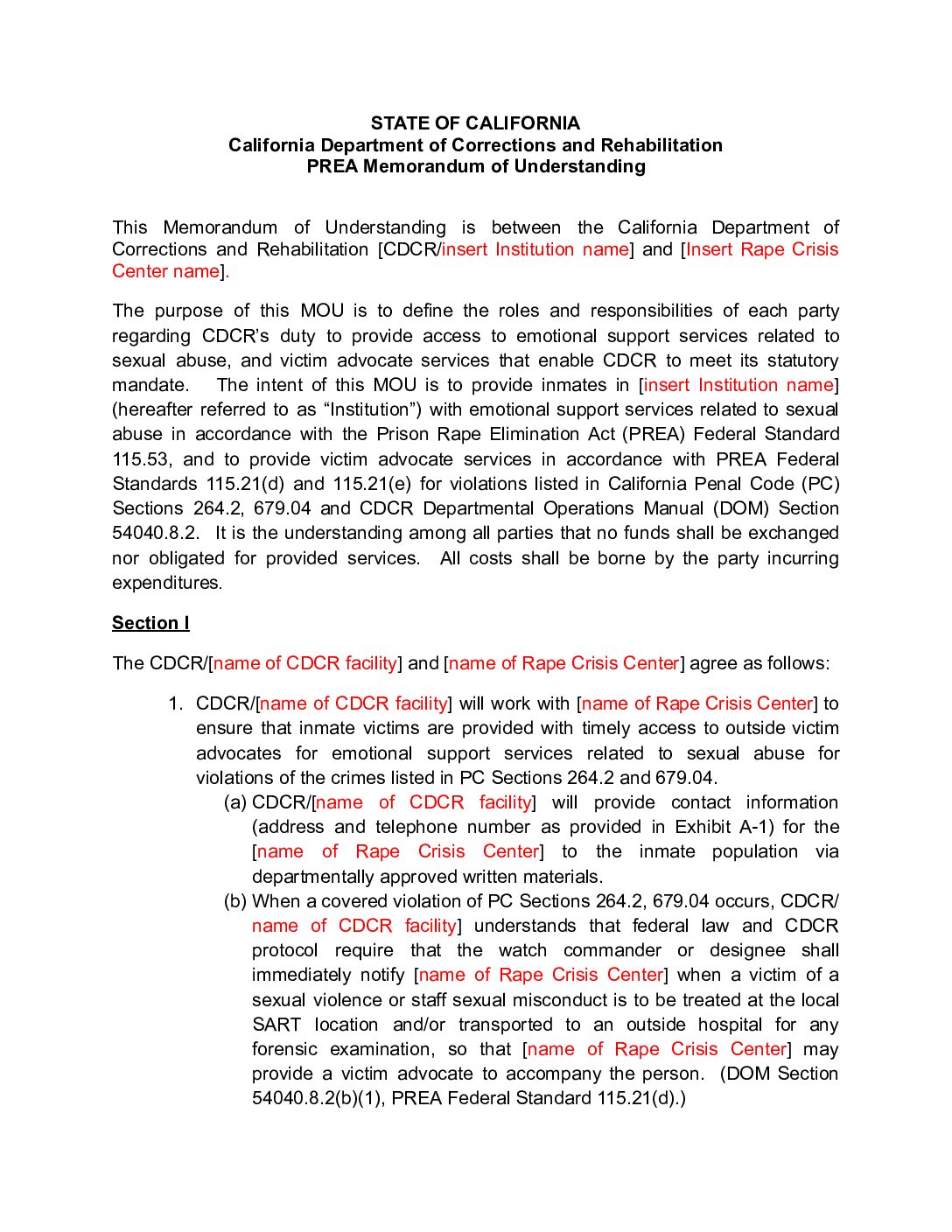 STATE OF CALIFORNIA
California Department of Corrections and Rehabilitation
PREA Memorandum of Understanding

This Memorandum of Understanding is between the California Department of Corrections and Rehabilitation [CDCR/insert Institution name] and [Insert Rape Crisis Center name].

The purpose of this MOU is to define the roles and responsibilities of each party regarding CDCR's duty to provide access to emotional support services related to sexual abuse, and victim advocate services that enable CDCR to meet its statutory mandate. The intent of this MOU is to provide inmates in [insert Institution name] (hereafter referred to as "Institution") with emotional support services related to sexual abuse in accordance with the Prison Rape Elimination Act (PREA) Federal Standard 115.53, and to provide victim advocate services in accordance with PREA Federal Standards 115.21(d) and 115.21(e) for violations listed in California Penal Code (PC) Sections 264.2, 679.04 and CDCR Departmental Operations Manual (DOM) Section 54040.8.2. It is the understanding among all parties that no funds shall be exchanged nor obligated for provided services. All costs shall be borne by the party incurring expenditures.

Section I

The CDCR/[name of CDCR facility] and [name of Rape Crisis Center] agree as follows:

1. CDCR/[name of CDCR facility] will work with [name of Rape Crisis Center] to ensure that inmate victims are provided with timely access to outside victim advocates for emotional support services related to sexual abuse for violations of the crimes listed in PC Sections 264.2 and 679.04.
(a) CDCR/[name of CDCR facility] will provide contact information (address and telephone number as provided in Exhibit A-1) for the [name of Rape Crisis Center] to the inmate population via departmentally approved written materials.
(b) When a covered violation of PC Sections 264.2, 679.04 occurs, CDCR/ name of CDCR facility] understands that federal law and CDCR protocol require that the watch commander or designee shall immediately notify [name of Rape Crisis Center] when a victim of a sexual violence or staff sexual misconduct is to be treated at the local SART location and/or transported to an outside hospital for any forensic examination, so that [name of Rape Crisis Center] may provide a victim advocate to accompany the person. (DOM Section 54040.8.2(b)(1), PREA Federal Standard 115.21(d).)